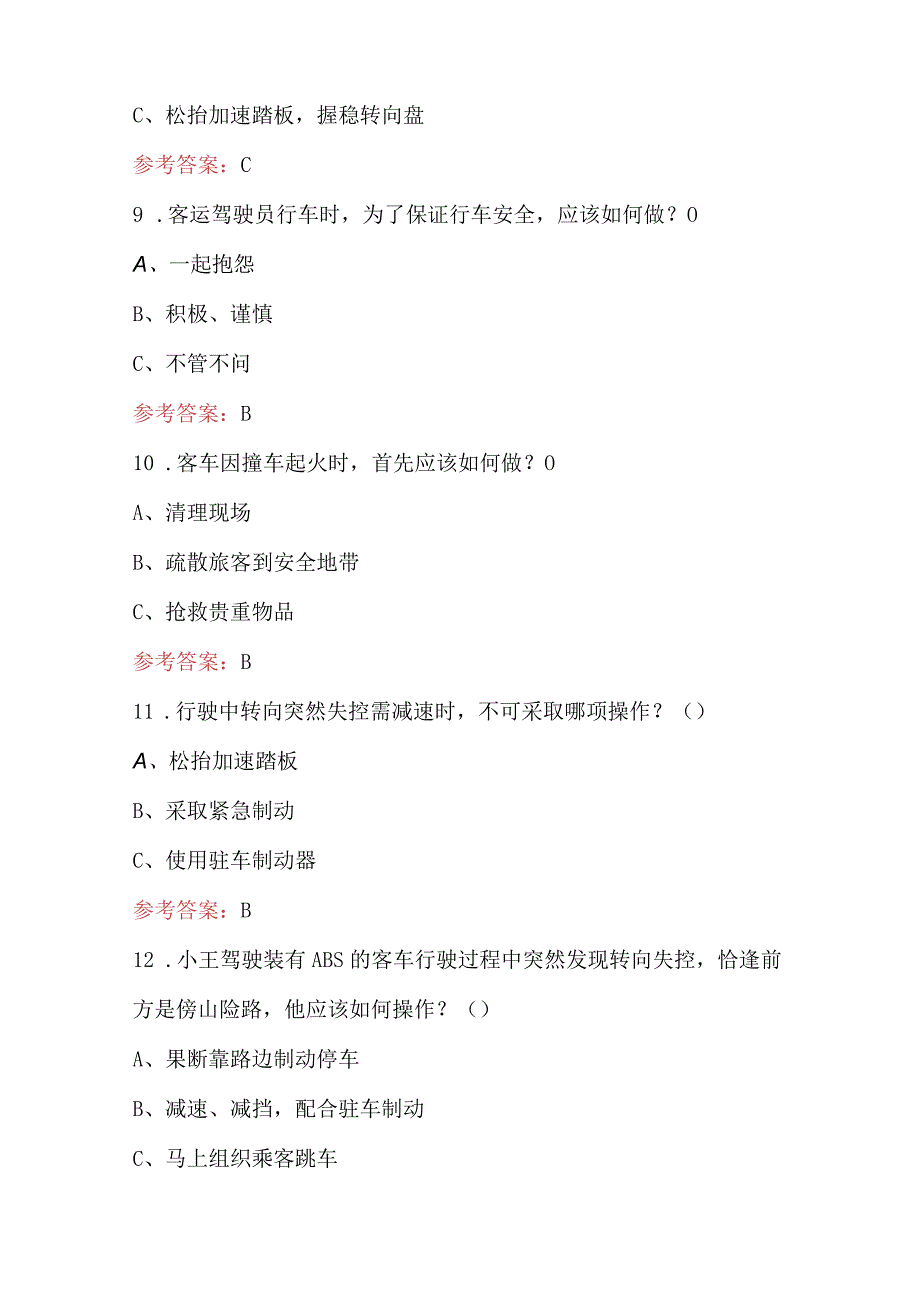 C、松抬加速踏板，握稳转向盘

参考答案：C

9．客运驾驶员行车时，为了保证行车安全，应该如何做？0

A、一起抱怨

B、积极、谨慎

C、不管不问

参考答案：B

10．客车因撞车起火时，首先应该如何做？0

A、清理现场

B、疏散旅客到安全地带

C、抢救贵重物品

参考答案：B

11．行驶中转向突然失控需减速时，不可采取哪项操作？（）

A、松抬加速踏板

B、采取紧急制动

C、使用驻车制动器

参考答案：B

12．小王驾驶装有ABS的客车行驶过程中突然发现转向失控，恰逢前方是傍山险路，他应该如何操作？（）

A、果断靠路边制动停车

B、减速、减挡，配合驻车制动

C、马上组织乘客跳车